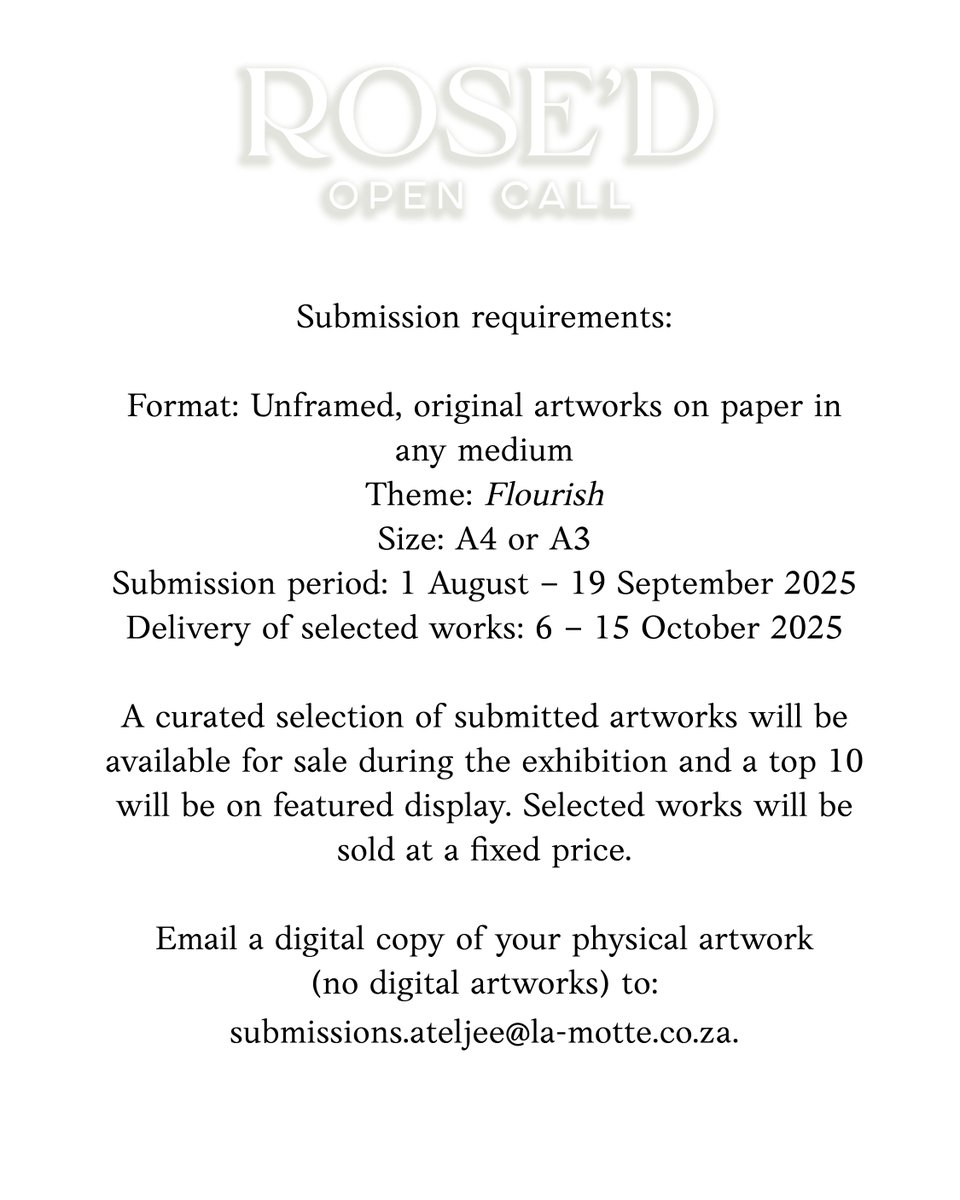 ROSE'D
OPEN CALL

Submission requirements:

Format: Unframed, original artworks on paper in any medium
Theme: Flourish
Size: A4 or A3
Submission period: 1 August – 19 September 2025
Delivery of selected works: 6 – 15 October 2025

A curated selection of submitted artworks will be available for sale during the exhibition and a top 10 will be on featured display. Selected works will be sold at a fixed price.

Email a digital copy of your physical artwork (no digital artworks) to:
submissions.ateljee@la-motte.co.za.